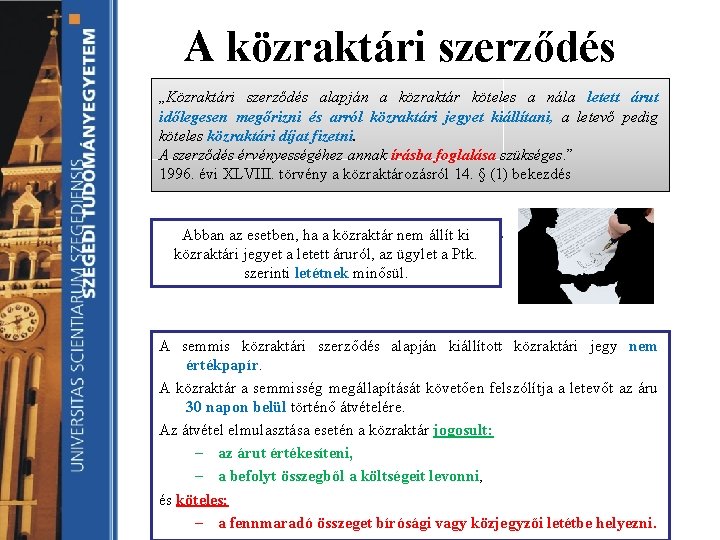 UNIVERSITAS SCIENTIARUM SZEGEDIENSIS
SZEGEDI TUDOMÁNYEGYETEM

A közraktári szerződés

„Közraktári szerződés alapján a közraktár köteles a nála letett árut időlegesen megőrizni és arról közraktári jegyet kiállítani, a letevő pedig köteles közraktári díjat fizetni.
A szerződés érvényességéhez annak írásba foglalása szükséges."
1996. évi XLVIII. törvény a közraktározásról 14. § (1) bekezdés

Abban az esetben, ha a közraktár nem állít ki közraktári jegyet a letett áruról, az ügylet a Ptk. szerinti letétnek minősül.

A semmis közraktári szerződés alapján kiállított közraktári jegy nem értékpapír.

A közraktár a semmisség megállapítását követően felszólítja a letevőt az áru 30 napon belül történő átvételére.

Az átvétel elmulasztása esetén a közraktár jogosult:
– az árut értékesíteni,
– a befolyt összegből a költségeit levonni,

és köteles:
– a fennmaradó összeget bírósági vagy közjegyzői letétbe helyezni.